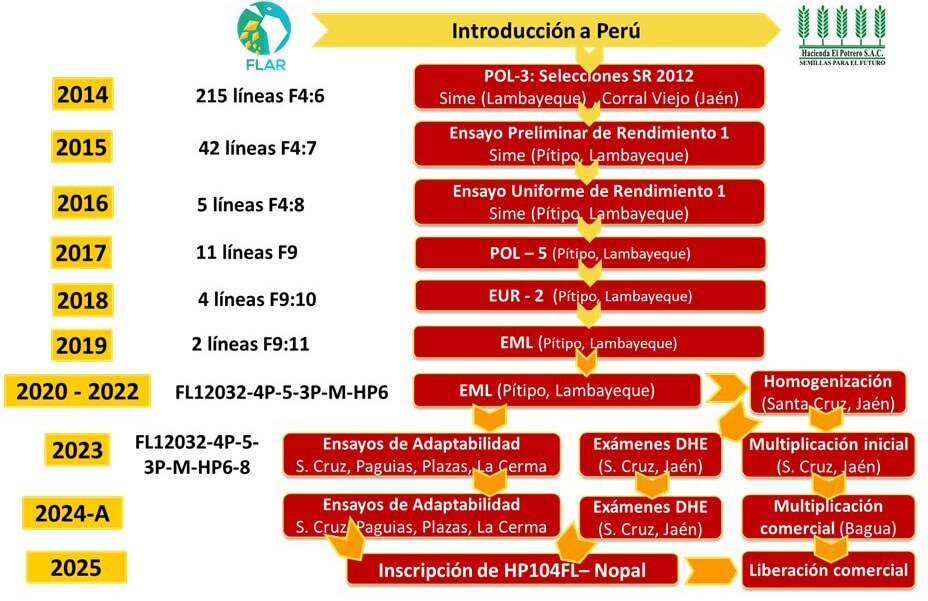 FLAR

Introducción a Perú

Hacienda El Potrero S.A.C.
SEMILLAS PARA EL FUTURO

2014
215 líneas F4:6
POL-3: Selecciones SR 2012
Sime (Lambayeque) Corral Viejo (Jaén)

2015
42 líneas F4:7
Ensayo Preliminar de Rendimiento 1
Sime (Pítipo, Lambayeque)

2016
5 líneas F4:8
Ensayo Uniforme de Rendimiento 1
Sime (Pítipo, Lambayeque)

2017
11 líneas F9
POL – 5 (Pítipo, Lambayeque)

2018
4 líneas F9:10
EUR - 2 (Pítipo, Lambayeque)

2019
2 líneas F9:11
EML (Pítipo, Lambayeque)

2020 - 2022
FL12032-4P-5-3P-M-HP6
EML (Pítipo, Lambayeque)
Homogenización
(Santa Cruz, Jaén)

2023
FL12032-4P-5-3P-M-HP6-8
Ensayos de Adaptabilidad
S. Cruz, Paguias, Plazas, La Cerma
Exámenes DHE
(S. Cruz, Jaén)
Multiplicación inicial
(S. Cruz, Jaén)

2024-A
Ensayos de Adaptabilidad
S. Cruz, Paguias, Plazas, La Cerma
Exámenes DHE
(S. Cruz, Jaén)
Multiplicación comercial (Bagua)

2025
Inscripción de HP104FL– Nopal
Liberación comercial